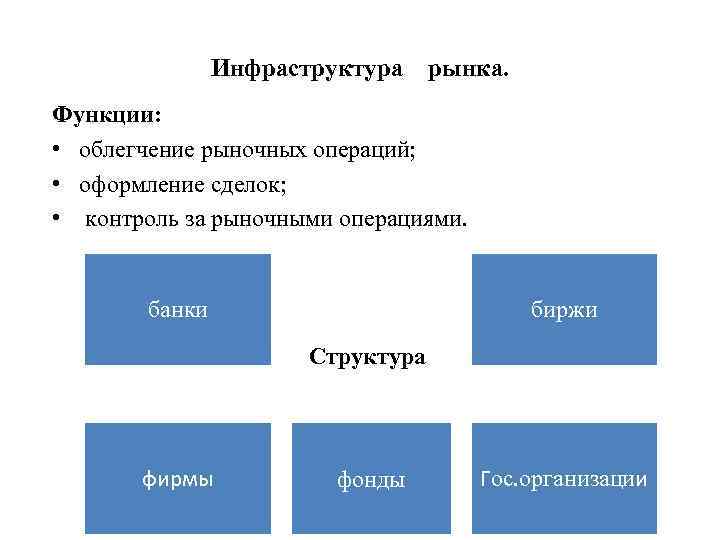 Инфраструктура рынка.

Функции:
• облегчение рыночных операций;
• оформление сделок;
• контроль за рыночными операциями.

банки

биржи

Структура

фирмы

фонды

Гос.организации